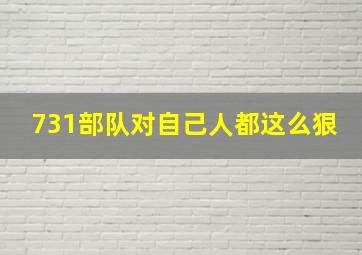 731部队对自己人都这么狠